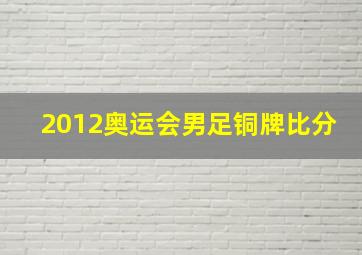 2012奥运会男足铜牌比分